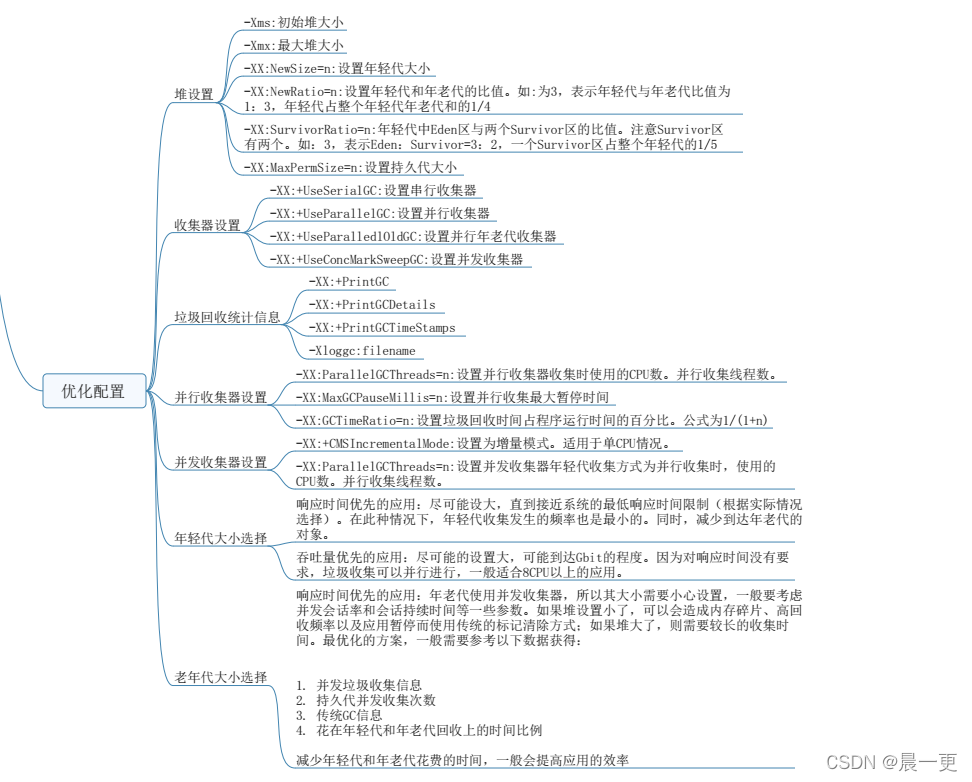 优化配置

堆设置

-Xms:初始堆大小

-Xmx:最大堆大小

-XX:NewSize=n:设置年轻代大小

-XX:NewRatio=n:设置年轻代和年老代的比值。如:为3，表示年轻代与年老代比值为1：3，年轻代占整个年轻代年老代和的1/4

-XX:SurvivorRatio=n:年轻代中Eden区与两个Survivor区的比值。注意Survivor区有两个。如：3，表示Eden：Survivor=3：2，一个Survivor区占整个年轻代的1/5

-XX:MaxPermSize=n:设置持久代大小

收集器设置

-XX:+UseSerialGC:设置串行收集器

-XX:+UseParallelGC:设置并行收集器

-XX:+UseParalledlOldGC:设置并行年老代收集器

-XX:+UseConcMarkSweepGC:设置并发收集器

垃圾回收统计信息

-XX:+PrintGC

-XX:+PrintGCDetails

-XX:+PrintGCTimeStamps

-Xloggc:filename

并行收集器设置

-XX:ParallelGCThreads=n:设置并行收集器收集时使用的CPU数。并行收集线程数。

-XX:MaxGCPauseMillis=n:设置并行收集最大暂停时间

-XX:GCTimeRatio=n:设置垃圾回收时间占程序运行时间的百分比。公式为1/(1+n)

并发收集器设置

-XX:+CMSIncrementalMode:设置为增量模式。适用于单CPU情况。

-XX:ParallelGCThreads=n:设置并发收集器年轻代收集方式为并行收集时，使用的CPU数。并行收集线程数。

年轻代大小选择

响应时间优先的应用：尽可能设大，直到接近系统的最低响应时间限制（根据实际情况选择）。在此种情况下，年轻代收集发生的频率也是最小的。同时，减少到达年老代的对象。

吞吐量优先的应用：尽可能的设置大，可能到达Gbit的程度。因为对响应时间没有要求，垃圾收集可以并行进行，一般适合8CPU以上的应用。

老年代大小选择

响应时间优先的应用：年老代使用并发收集器，所以其大小需要小心设置，一般要考虑并发会话率和会话持续时间等一些参数。如果堆设置小了，可以会造成内存碎片、高回收频率以及应用暂停而使用传统的标记清除方式；如果堆大了，则需要较长的收集时间。最优化的方案，一般需要参考以下数据获得：

1. 并发垃圾收集信息
2. 持久代并发收集次数
3. 传统GC信息
4. 花在年轻代和年老代回收上的时间比例

减少年轻代和年老代花费的时间，一般会提高应用的效率

CSDN @晨一更